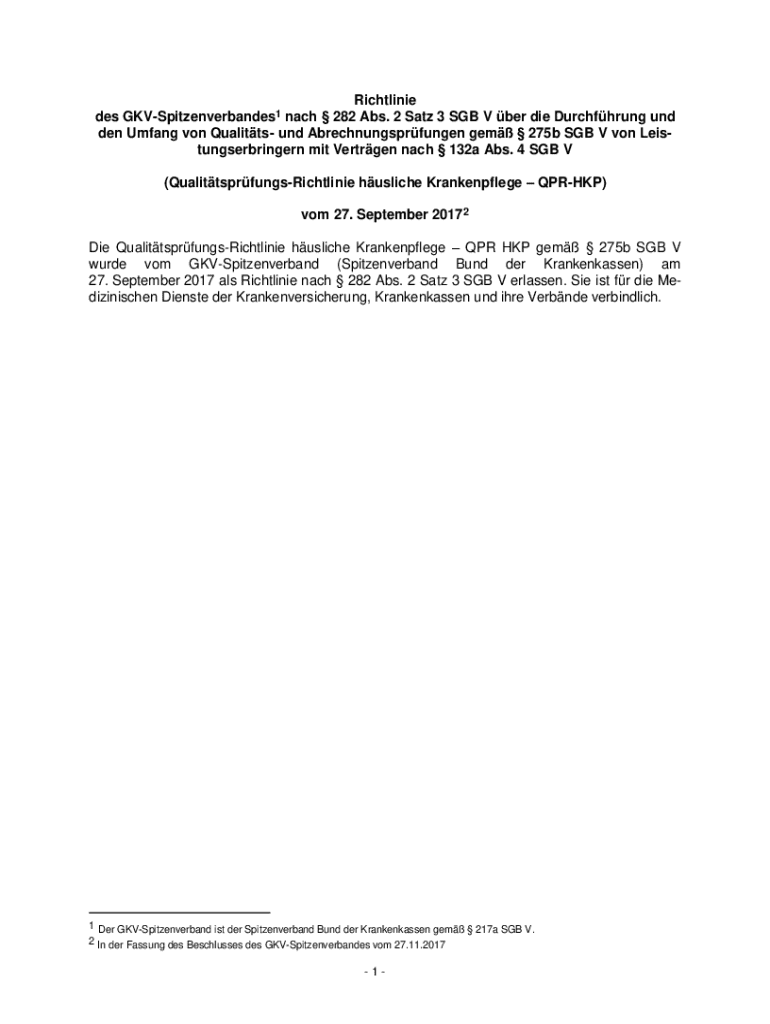 Richtlinie

des GKV-Spitzenverbandes$^{1}$ nach § 282 Abs. 2 Satz 3 SGB V über die Durchführung und den Umfang von Qualitäts- und Abrechnungsprüfungen gemäß § 275b SGB V von Leistungserbringern mit Verträgen nach § 132a Abs. 4 SGB V

(Qualitätsprüfungs-Richtlinie häusliche Krankenpflege – QPR-HKP)

vom 27. September 2017$^{2}$

Die Qualitätsprüfungs-Richtlinie häusliche Krankenpflege – QPR HKP gemäß § 275b SGB V wurde vom GKV-Spitzenverband (Spitzenverband Bund der Krankenkassen) am 27. September 2017 als Richtlinie nach § 282 Abs. 2 Satz 3 SGB V erlassen. Sie ist für die Medizinischen Dienste der Krankenversicherung, Krankenkassen und ihre Verbände verbindlich.

$^{1}$ Der GKV-Spitzenverband ist der Spitzenverband Bund der Krankenkassen gemäß § 217a SGB V.
$^{2}$ In der Fassung des Beschlusses des GKV-Spitzenverbandes vom 27.11.2017

- 1 -